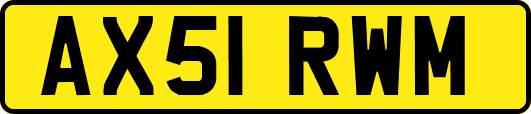 AX51 RWM